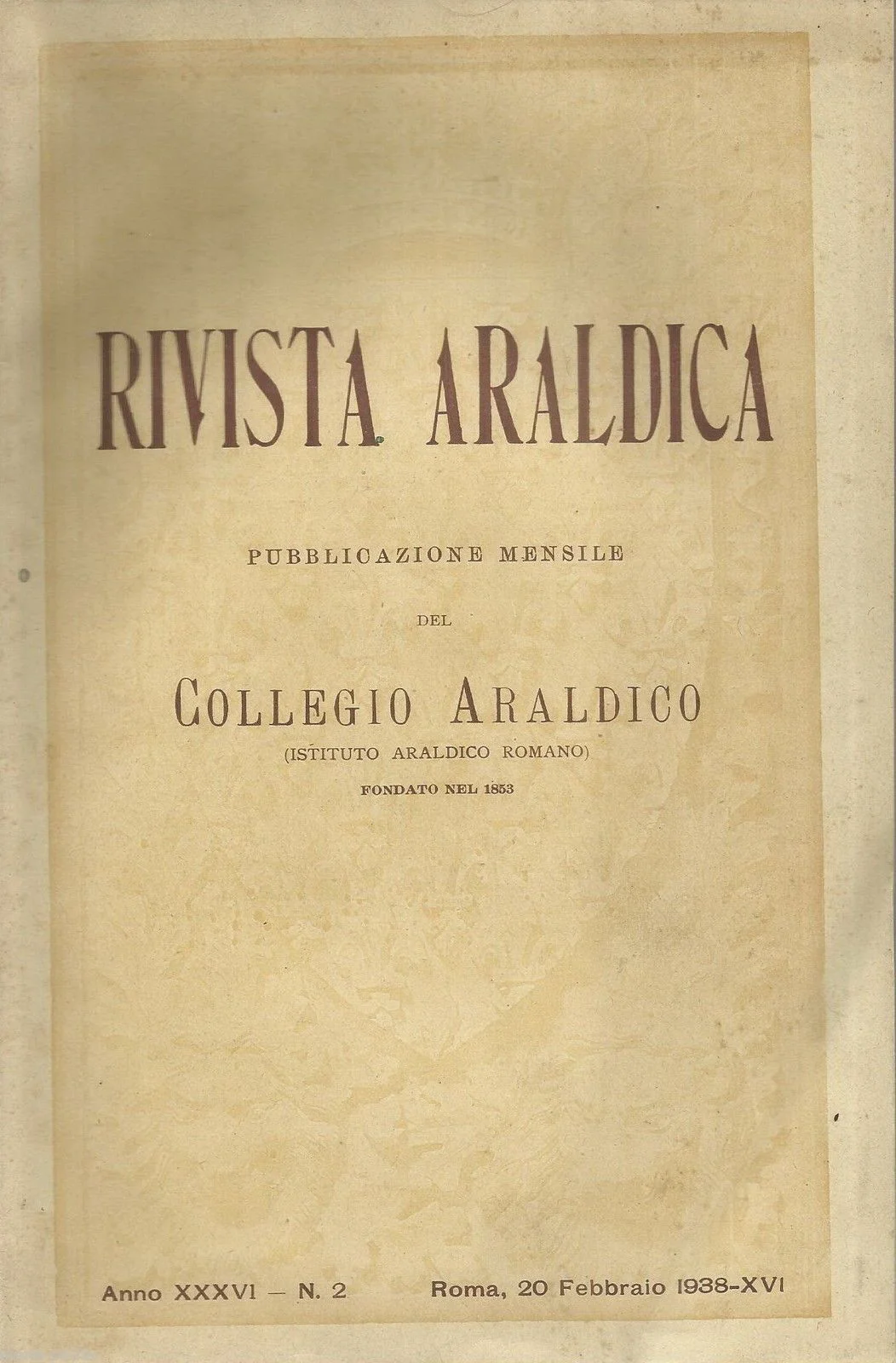 RIVISTA ARALDICA

PUBBLICAZIONE MENSILE

DEL

COLLEGIO ARALDICO

(ISTITUTO ARALDICO ROMANO)

FONDATO NEL 1853

Anno XXXVI - N. 2    Roma, 20 Febbraio 1938-XVI